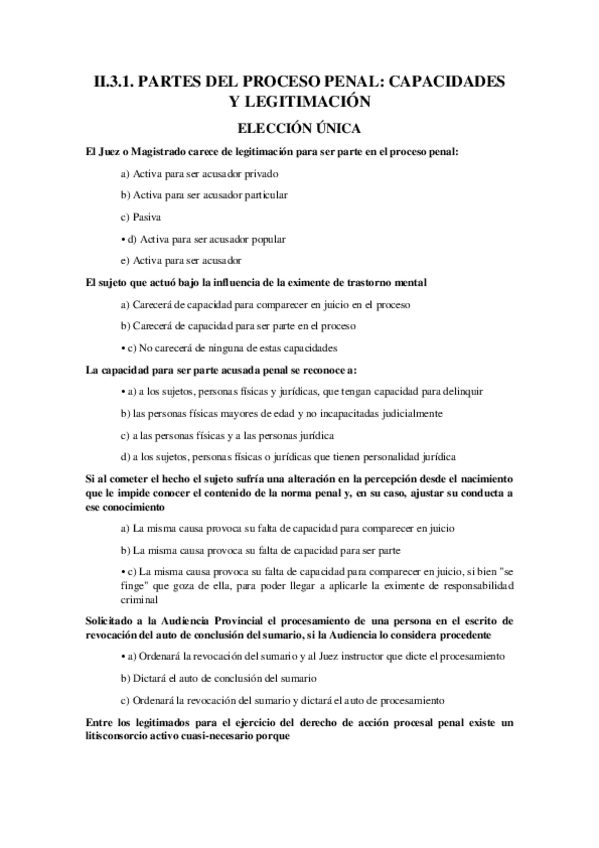 II.3.1. PARTES DEL PROCESO PENAL: CAPACIDADES Y LEGITIMACIÓN

ELECCIÓN ÚNICA

El Juez o Magistrado carece de legitimación para ser parte en el proceso penal:

a) Activa para ser acusador privado

b) Activa para ser acusador particular

c) Pasiva

• d) Activa para ser acusador popular

e) Activa para ser acusador

El sujeto que actuó bajo la influencia de la eximente de trastorno mental

a) Carecerá de capacidad para comparecer en juicio en el proceso

b) Carecerá de capacidad para ser parte en el proceso

• c) No carecerá de ninguna de estas capacidades

La capacidad para ser parte acusada penal se reconoce a:

• a) a los sujetos, personas físicas y jurídicas, que tengan capacidad para delinquir

b) las personas físicas mayores de edad y no incapacitadas judicialmente

c) a las personas físicas y a las personas jurídica

d) a los sujetos, personas físicas o jurídicas que tienen personalidad jurídica

Si al cometer el hecho el sujeto sufría una alteración en la percepción desde el nacimiento que le impide conocer el contenido de la norma penal y, en su caso, ajustar su conducta a ese conocimiento

a) La misma causa provoca su falta de capacidad para comparecer en juicio

b) La misma causa provoca su falta de capacidad para ser parte

• c) La misma causa provoca su falta de capacidad para comparecer en juicio, si bien "se finge" que goza de ella, para poder llegar a aplicarle la eximente de responsabilidad criminal

Solicitado a la Audiencia Provincial el procesamiento de una persona en el escrito de revocación del auto de conclusión del sumario, si la Audiencia lo considera procedente

• a) Ordenará la revocación del sumario y al Juez instructor que dicte el procesamiento

b) Dictará el auto de conclusión del sumario

c) Ordenará la revocación del sumario y dictará el auto de procesamiento

Entre los legitimados para el ejercicio del derecho de acción procesal penal existe un litisconsorcio activo cuasi-necesario porque